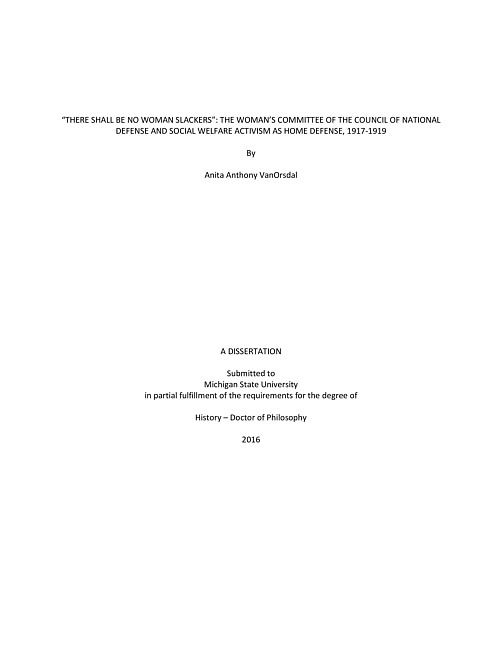 "THERE SHALL BE NO WOMAN SLACKERS": THE WOMAN'S COMMITTEE OF THE COUNCIL OF NATIONAL DEFENSE AND SOCIAL WELFARE ACTIVISM AS HOME DEFENSE, 1917-1919

By

Anita Anthony VanOrsdal

A DISSERTATION

Submitted to
Michigan State University
in partial fulfillment of the requirements for the degree of

History – Doctor of Philosophy

2016